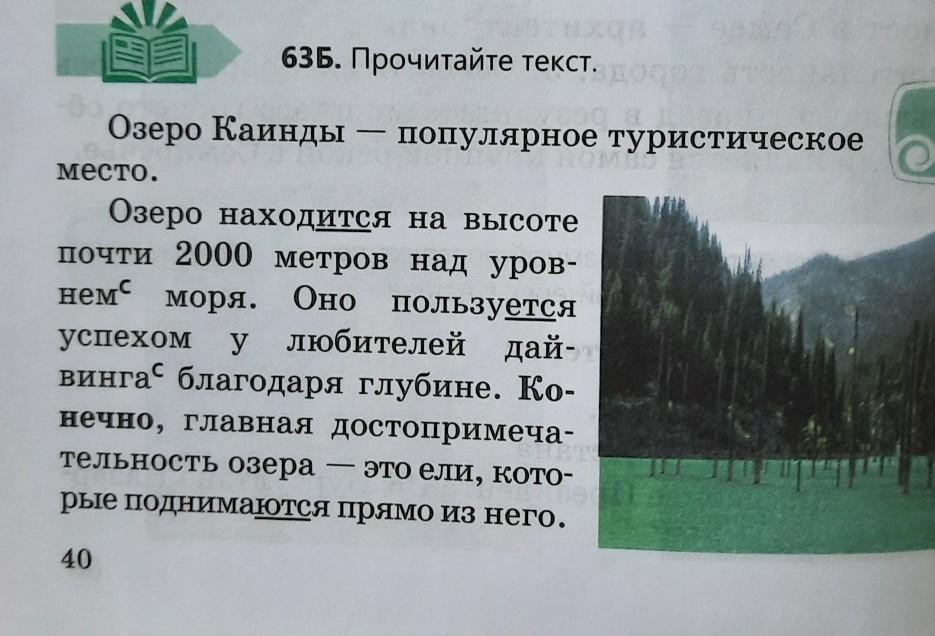 63Б. Прочитайте текст.

Озеро Каинды — популярное туристическое место.

Озеро находится на высоте почти 2000 метров над уровнем$^{с}$ моря. Оно пользуется успехом у любителей дайвинга$^{с}$ благодаря глубине. Конечно, главная достопримечательность озера — это ели, которые поднимаются прямо из него.

40